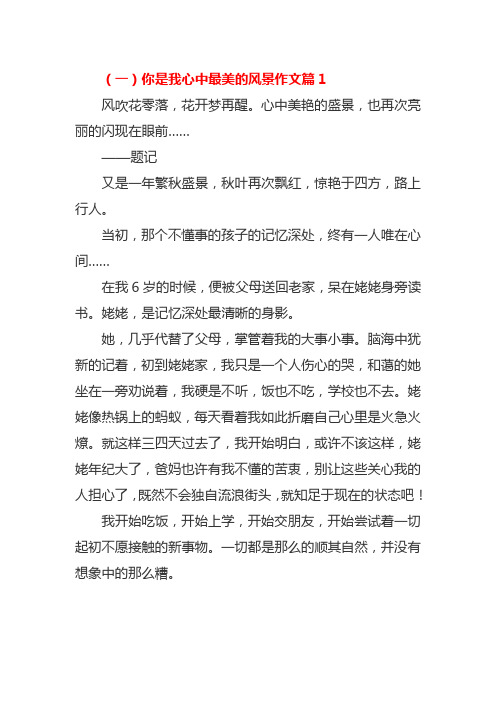 （一）你是我心中最美的风景作文篇 1

风吹花零落，花开梦再醒。心中美艳的盛景，也再次亮丽的闪现在眼前……

——题记

又是一年繁秋盛景，秋叶再次飘红，惊艳于四方，路上行人。

当初，那个不懂事的孩子的记忆深处，终有一人唯在心间……

在我 6 岁的时候，便被父母送回老家，呆在姥姥身旁读书。姥姥，是记忆深处最清晰的身影。

她，几乎代替了父母，掌管着我的大事小事。脑海中犹新的记着，初到姥姥家，我只是一个人伤心的哭，和蔼的她坐在一旁劝说着，我硬是不听，饭也不吃，学校也不去。姥姥像热锅上的蚂蚁，每天看着我如此折磨自己心里是火急火燎。就这样三四天过去了，我开始明白，或许不该这样，姥姥年纪大了，爸妈也许有我不懂的苦衷，别让这些关心我的人担心了，既然不会独自流浪街头，就知足于现在的状态吧！

我开始吃饭，开始上学，开始交朋友，开始尝试着一切起初不愿接触的新事物。一切都是那么的顺其自然，并没有想象中的那么糟。